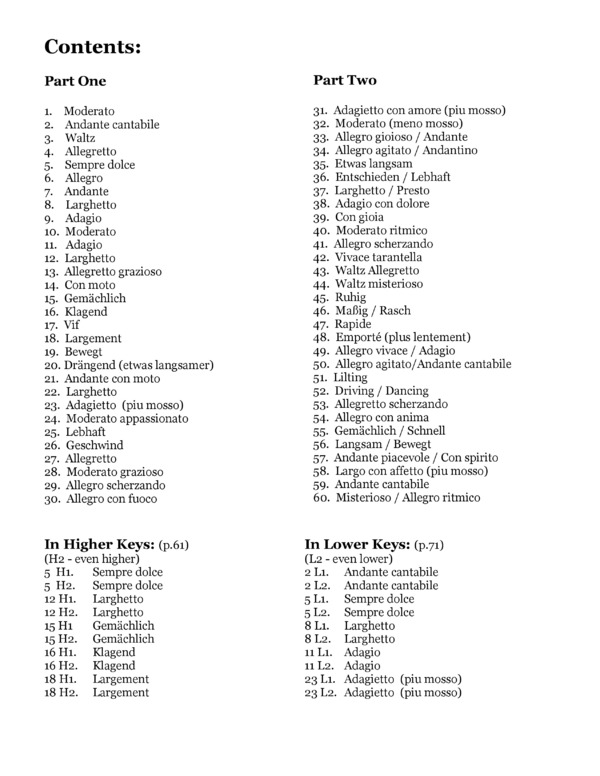 Contents:

Part One

1. Moderato
2. Andante cantabile
3. Waltz
4. Allegretto
5. Sempre dolce
6. Allegro
7. Andante
8. Larghetto
9. Adagio
10. Moderato
11. Adagio
12. Larghetto
13. Allegretto grazioso
14. Con moto
15. Gemächlich
16. Klagend
17. Vif
18. Largement
19. Bewegt
20. Drängend (etwas langsamer)
21. Andante con moto
22. Larghetto
23. Adagietto (piu mosso)
24. Moderato appassionato
25. Lebhaft
26. Geschwind
27. Allegretto
28. Moderato grazioso
29. Allegro scherzando
30. Allegro con fuoco

Part Two

31. Adagietto con amore (piu mosso)
32. Moderato (meno mosso)
33. Allegro gioioso / Andante
34. Allegro agitato / Andantino
35. Etwas langsam
36. Entschieden / Lebhaft
37. Larghetto / Presto
38. Adagio con dolore
39. Con gioia
40. Moderato ritmico
41. Allegro scherzando
42. Vivace tarantella
43. Waltz Allegretto
44. Waltz misterioso
45. Ruhig
46. Maßig / Rasch
47. Rapide
48. Emporté (plus lentement)
49. Allegro vivace / Adagio
50. Allegro agitato/Andante cantabile
51. Lilting
52. Driving / Dancing
53. Allegretto scherzando
54. Allegro con anima
55. Gemächlich / Schnell
56. Langsam / Bewegt
57. Andante piacevole / Con spirito
58. Largo con affetto (piu mosso)
59. Andante cantabile
60. Misterioso / Allegro ritmico

In Higher Keys: (p.61)
(H2 - even higher)
5 H1. Sempre dolce
5 H2. Sempre dolce
12 H1. Larghetto
12 H2. Larghetto
15 H1 Gemächlich
15 H2. Gemächlich
16 H1. Klagend
16 H2. Klagend
18 H1. Largement
18 H2. Largement

In Lower Keys: (p.71)
(L2 - even lower)
2 L1. Andante cantabile
2 L2. Andante cantabile
5 L1. Sempre dolce
5 L2. Sempre dolce
8 L1. Larghetto
8 L2. Larghetto
11 L1. Adagio
11 L2. Adagio
23 L1. Adagietto (piu mosso)
23 L2. Adagietto (piu mosso)